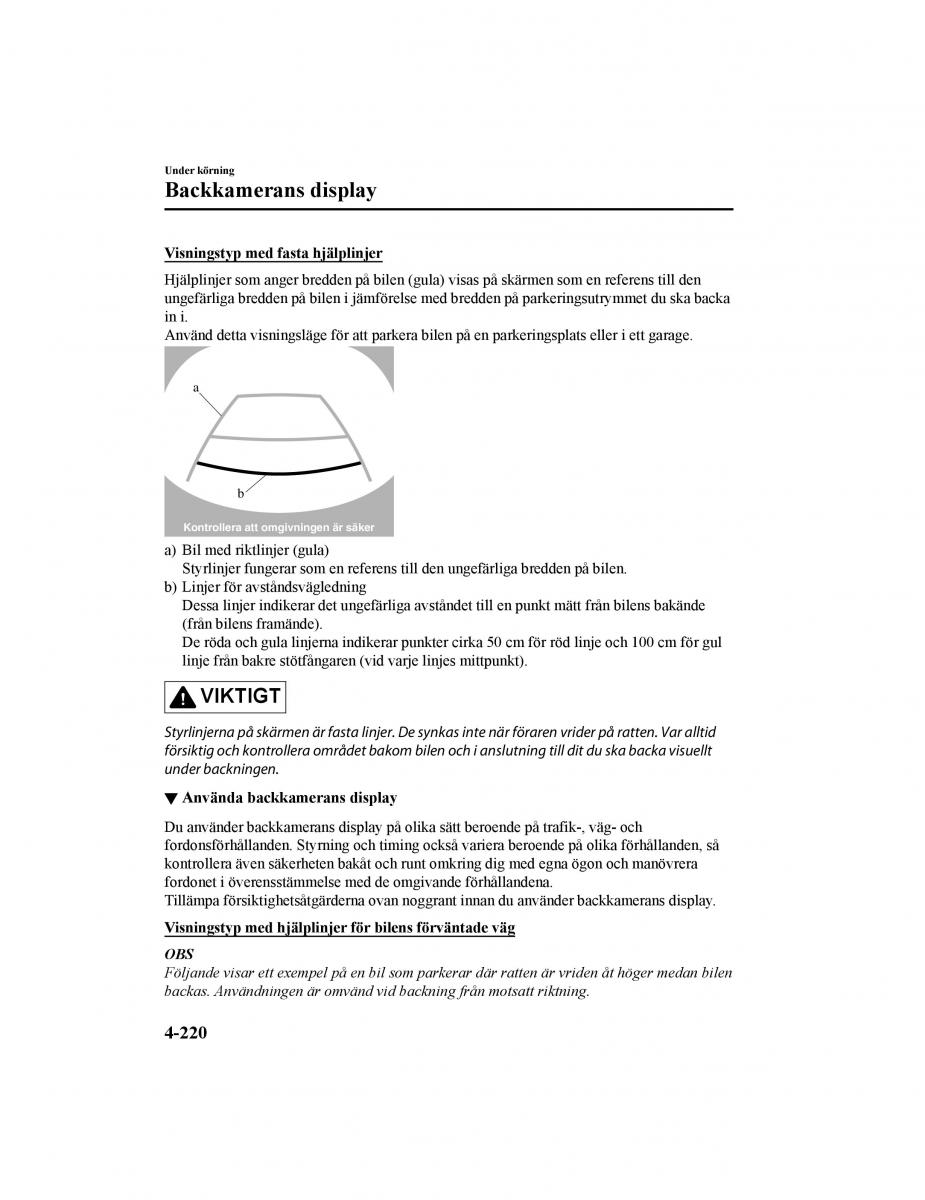 Under körning

Backkamerans display

Visningstyp med fasta hjälplinjer

Hjälplinjer som anger bredden på bilen (gula) visas på skärmen som en referens till den ungefärliga bredden på bilen i jämförelse med bredden på parkeringsutrymmet du ska backa in i.
Använd detta visningsläge för att parkera bilen på en parkeringsplats eller i ett garage.

a

b

Kontrollera att omgivningen är säker

a) Bil med riktlinjer (gula)
Styrlinjer fungerar som en referens till den ungefärliga bredden på bilen.
b) Linjer för avståndsvägledning
Dessa linjer indikerar det ungefärliga avståndet till en punkt mätt från bilens bakände (från bilens framände).
De röda och gula linjerna indikerar punkter cirka 50 cm för röd linje och 100 cm för gul linje från bakre stötfångaren (vid varje linjes mittpunkt).

VIKTIGT

Styrlinjerna på skärmen är fasta linjer. De synkas inte när föraren vrider på ratten. Var alltid försiktig och kontrollera området bakom bilen och i anslutning till dit du ska backa visuellt under backningen.

▼ Använda backkamerans display

Du använder backkamerans display på olika sätt beroende på trafik-, väg- och fordonsförhållanden. Styrning och timing också variera beroende på olika förhållanden, så kontrollera även säkerheten bakåt och runt omkring dig med egna ögon och manövrera fordonet i överensstämmelse med de omgivande förhållandena.
Tillämpa försiktighetsåtgärderna ovan noggrant innan du använder backkamerans display.

Visningstyp med hjälplinjer för bilens förväntade väg

OBS
Följande visar ett exempel på en bil som parkerar där ratten är vriden åt höger medan bilen backas. Användningen är omvänd vid backning från motsatt riktning.

4-220